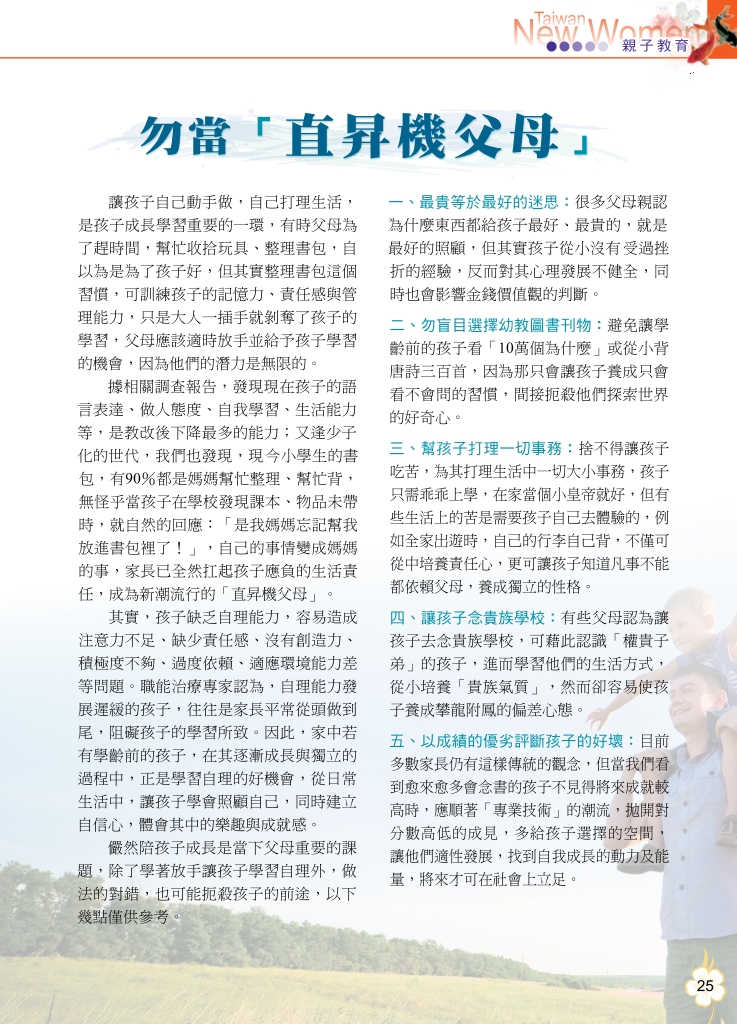 Taiwan New Women 親子教育

勿當「直昇機父母」

讓孩子自己動手做，自己打理生活，是孩子成長學習重要的一環，有時父母為了趕時間，幫忙收拾玩具、整理書包，自以為是為了孩子好，但其實整理書包這個習慣，可訓練孩子的記憶力、責任感與管理能力，只是大人一插手就剝奪了孩子的學習，父母應該適時放手並給予孩子學習的機會，因為他們的潛力是無限的。

據相關調查報告，發現現在孩子的語言表達、做人態度、自我學習、生活能力等，是教改後下降最多的能力；又逢少子化的世代，我們也發現，現今小學生的書包，有90%都是媽媽幫忙整理、幫忙背，無怪乎當孩子在學校發現課本、物品未帶時，就自然的回應：「是我媽媽忘記幫我放進書包裡了！」，自己的事情變成媽媽的事，家長已全然扛起孩子應負的生活責任，成為新潮流行的「直昇機父母」。

其實，孩子缺乏自理能力，容易造成注意力不足、缺少責任感、沒有創造力、積極度不夠、過度依賴、適應環境能力差等問題。職能治療專家認為，自理能力發展遲緩的孩子，往往是家長平常從頭做到尾，阻礙孩子的學習所致。因此，家中若有學齡前的孩子，在其逐漸成長與獨立的過程中，正是學習自理的好機會，從日常生活中，讓孩子學會照顧自己，同時建立自信心，體會其中的樂趣與成就感。

儼然陪孩子成長是當下父母重要的課題，除了學著放手讓孩子學習自理外，做法的對錯，也可能扼殺孩子的前途，以下幾點僅供參考。

一、最貴等於最好的迷思：很多父母親認為什麼東西都給孩子最好、最貴的，就是最好的照顧，但其實孩子從小沒有受過挫折的經驗，反而對其心理發展不健全，同時也會影響金錢價值觀的判斷。

二、勿盲目選擇幼教圖書刊物：避免讓學齡前的孩子看「10萬個為什麼」或從小背唐詩三百首，因為那只會讓孩子養成只會看不會問的習慣，間接扼殺他們探索世界的好奇心。

三、幫孩子打理一切事務：捨不得讓孩子吃苦，為其打理生活中一切大小事務，孩子只需乖乖上學，在家當個小皇帝就好，但有些生活上的苦是需要孩子自己去體驗的，例如全家出遊時，自己的行李自己背，不僅可從中培養責任心，更可讓孩子知道凡事不能都依賴父母，養成獨立的性格。

四、讓孩子念貴族學校：有些父母認為讓孩子去念貴族學校，可藉此認識「權貴子弟」的孩子，進而學習他們的生活方式，從小培養「貴族氣質」，然而卻容易使孩子養成攀龍附鳳的偏差心態。

五、以成績的優劣評斷孩子的好壞：目前多數家長仍有這樣傳統的觀念，但當我們看到愈來愈多會念書的孩子不見得將來成就較高時，應順著「專業技術」的潮流，拋開對分數高低的成見，多給孩子選擇的空間，讓他們適性發展，找到自我成長的動力及能量，將來才可在社會上立足。

25